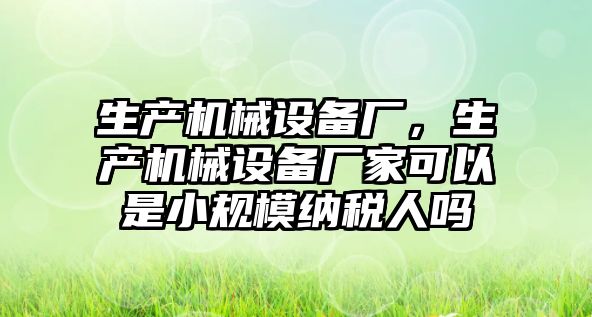 生产机械设备厂，生产机械设备厂家可以是小规模纳税人吗